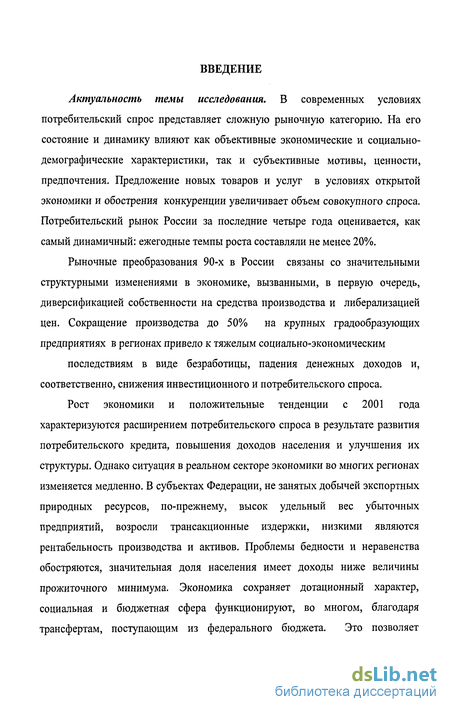 ВВЕДЕНИЕ

Актуальность темы исследования. В современных условиях потребительский спрос представляет сложную рыночную категорию. На его состояние и динамику влияют как объективные экономические и социально-демографические характеристики, так и субъективные мотивы, ценности, предпочтения. Предложение новых товаров и услуг в условиях открытой экономики и обострения конкуренции увеличивает объем совокупного спроса. Потребительский рынок России за последние четыре года оценивается, как самый динамичный: ежегодные темпы роста составляли не менее 20%.

Рыночные преобразования 90-х в России связаны со значительными структурными изменениями в экономике, вызванными, в первую очередь, диверсификацией собственности на средства производства и либерализацией цен. Сокращение производства до 50% на крупных градообразующих предприятиях в регионах привело к тяжелым социально-экономическим

последствиям в виде безработицы, падения денежных доходов и, соответственно, снижения инвестиционного и потребительского спроса.

Рост экономики и положительные тенденции с 2001 года характеризуются расширением потребительского спроса в результате развития потребительского кредита, повышения доходов населения и улучшения их структуры. Однако ситуация в реальном секторе экономики во многих регионах изменяется медленно. В субъектах Федерации, не занятых добычей экспортных природных ресурсов, по-прежнему, высок удельный вес убыточных предприятий, возросли трансакционные издержки, низкими являются рентабельность производства и активов. Проблемы бедности и неравенства обостряются, значительная доля населения имеет доходы ниже величины прожиточного минимума. Экономика сохраняет дотационный характер, социальная и бюджетная сфера функционируют, во многом, благодаря трансфертам, поступающим из федерального бюджета. Это позволяет

dsLib.net
библиотека диссертаций